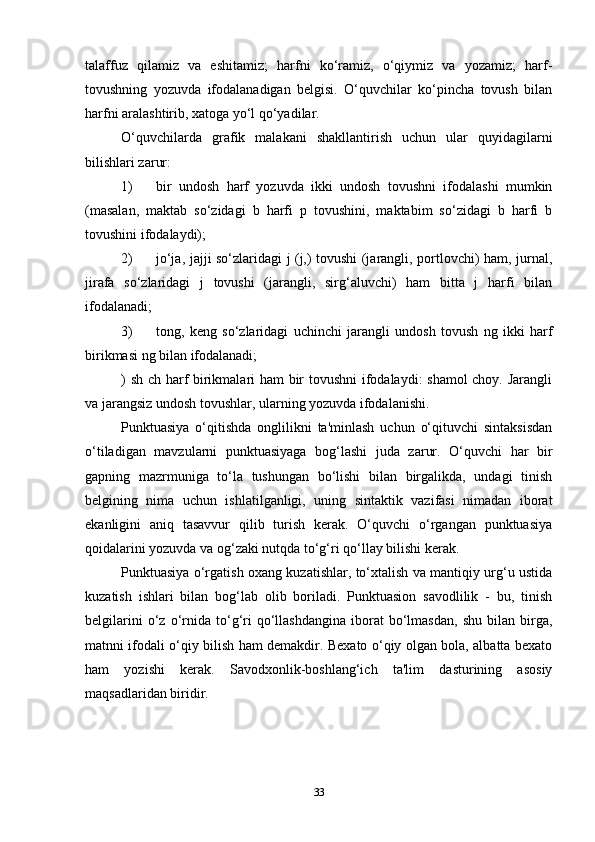 talaffuz qilamiz va eshitamiz; harfni ko‘ramiz, o‘qiymiz va yozamiz; harf-tovushning yozuvda ifodalanadigan belgisi. O‘quvchilar ko‘pincha tovush bilan harfni aralashtirib, xatoga yo‘l qo‘yadilar.

O‘quvchilarda grafik malakani shakllantirish uchun ular quyidagilarni bilishlari zarur:

1) bir undosh harf yozuvda ikki undosh tovushni ifodalashi mumkin (masalan, maktab so‘zidagi b harfi p tovushini, maktabim so‘zidagi b harfi b tovushini ifodalaydi);

2) jo‘ja, jajji so‘zlaridagi j (j,) tovushi (jarangli, portlovchi) ham, jurnal, jirafa so‘zlaridagi j tovushi (jarangli, sirg‘aluvchi) ham bitta j harfi bilan ifodalanadi;

3) tong, keng so‘zlaridagi uchinchi jarangli undosh tovush ng ikki harf birikmasi ng bilan ifodalanadi;

) sh ch harf birikmalari ham bir tovushni ifodalaydi: shamol choy. Jarangli va jarangsiz undosh tovushlar, ularning yozuvda ifodalanishi.

Punktuasiya o‘qitishda onglilikni ta'minlash uchun o‘qituvchi sintaksisdan o‘tiladigan mavzularni punktuasiyaga bog‘lashi juda zarur. O‘quvchi har bir gapning mazrmuniga to‘la tushungan bo‘lishi bilan birgalikda, undagi tinish belgining nima uchun ishlatilganligi, uning sintaktik vazifasi nimadan iborat ekanligini aniq tasavvur qilib turish kerak. O‘quvchi o‘rgangan punktuasiya qoidalarini yozuvda va og‘zaki nutqda to‘g‘ri qo‘llay bilishi kerak.

Punktuasiya o‘rgatish oxang kuzatishlar, to‘xtalish va mantiqiy urg‘u ustida kuzatish ishlari bilan bog‘lab olib boriladi. Punktuasion savodlilik - bu, tinish belgilarini o‘z o‘rnida to‘g‘ri qo‘llashdangina iborat bo‘lmasdan, shu bilan birga, matnni ifodali o‘qiy bilish ham demakdir. Bexato o‘qiy olgan bola, albatta bexato ham yozishi kerak. Savodxonlik-boshlang‘ich ta'lim dasturining asosiy maqsadlaridan biridir.

33